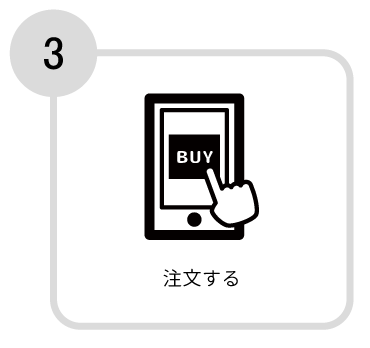 3

BUY

注文する